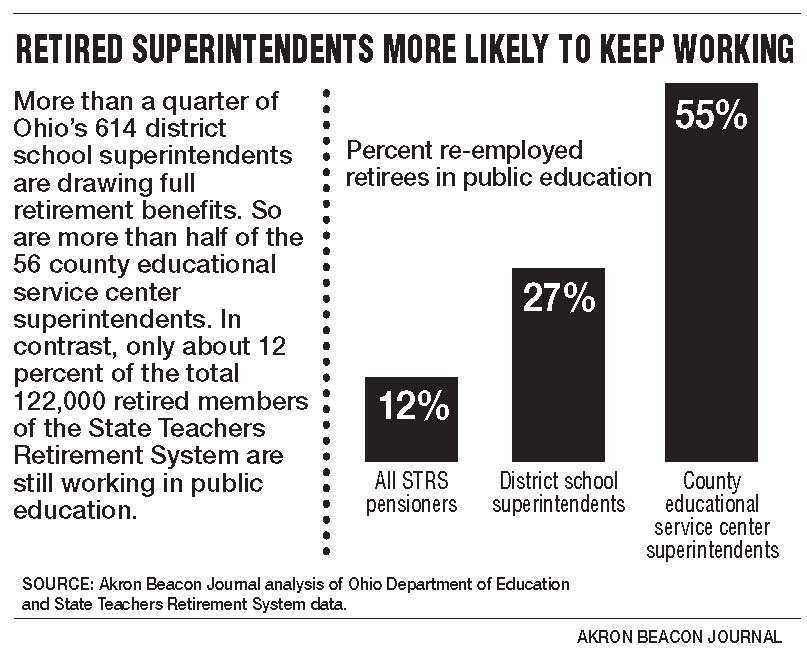 RETIRED SUPERINTENDENTS MORE LIKELY TO KEEP WORKING

More than a quarter of Ohio's 614 district school superintendents are drawing full retirement benefits. So are more than half of the 56 county educational service center superintendents. In contrast, only about 12 percent of the total 122,000 retired members of the State Teachers Retirement System are still working in public education.

Percent re-employed retirees in public education

12%
All STRS pensioners

27%
District school superintendents

55%
County educational service center superintendents

SOURCE: Akron Beacon Journal analysis of Ohio Department of Education and State Teachers Retirement System data.

AKRON BEACON JOURNAL